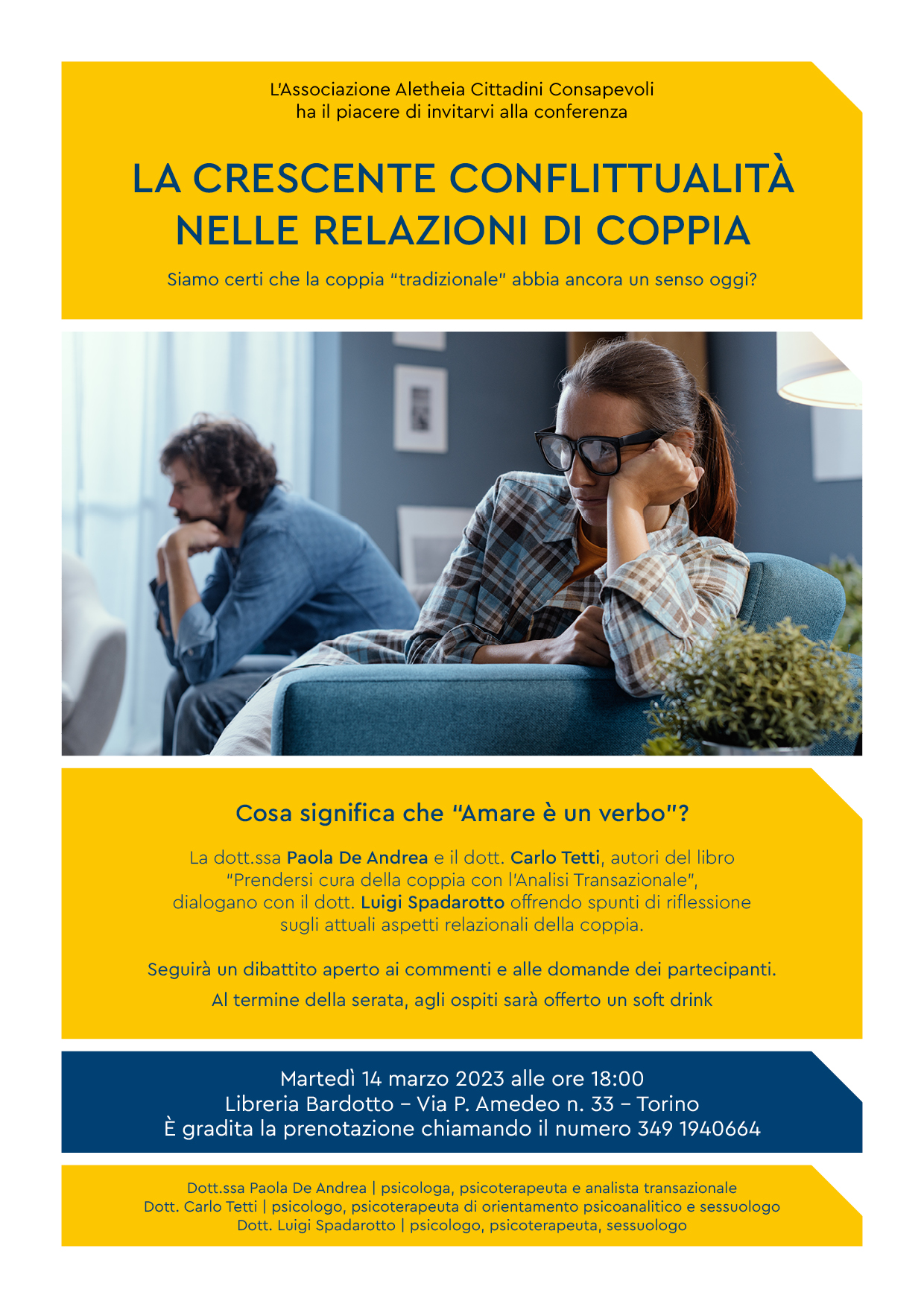 L'Associazione Aletheia Cittadini Consapevoli
ha il piacere di invitarvi alla conferenza

LA CRESCENTE CONFLITTUALITÀ NELLE RELAZIONI DI COPPIA

Siamo certi che la coppia "tradizionale" abbia ancora un senso oggi?

Cosa significa che "Amare è un verbo"?

La dott.ssa Paola De Andrea e il dott. Carlo Tetti, autori del libro "Prendersi cura della coppia con l'Analisi Transazionale", dialogano con il dott. Luigi Spadarotto offrendo spunti di riflessione sugli attuali aspetti relazionali della coppia.

Seguirà un dibattito aperto ai commenti e alle domande dei partecipanti.

Al termine della serata, agli ospiti sarà offerto un soft drink

Martedì 14 marzo 2023 alle ore 18:00
Libreria Bardotto – Via P. Amedeo n. 33 – Torino
È gradita la prenotazione chiamando il numero 349 1940664

Dott.ssa Paola De Andrea | psicologa, psicoterapeuta e analista transazionale
Dott. Carlo Tetti | psicologo, psicoterapeuta di orientamento psicoanalitico e sessuologo
Dott. Luigi Spadarotto | psicologo, psicoterapeuta, sessuologo